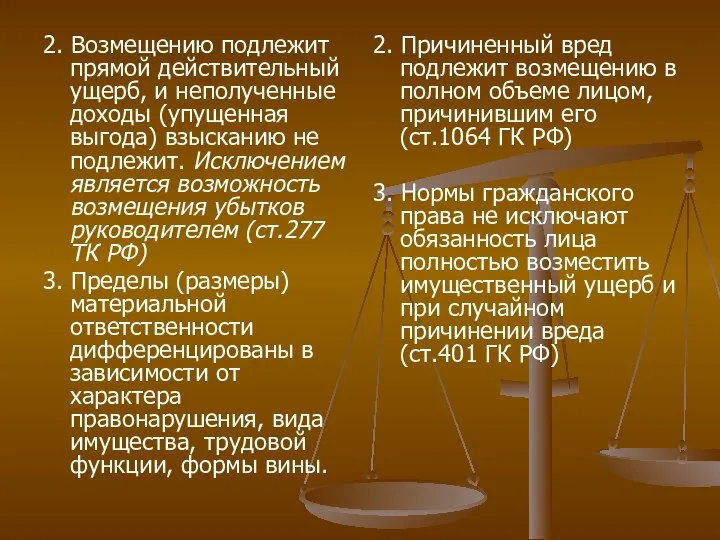 2. Возмещению подлежит прямой действительный ущерб, и неполученные доходы (упущенная выгода) взысканию не подлежит. Исключением является возможность возмещения убытков руководителем (ст.277 ТК РФ)

3. Пределы (размеры) материальной ответственности дифференцированы в зависимости от характера правонарушения, вида имущества, трудовой функции, формы вины.

2. Причиненный вред подлежит возмещению в полном объеме лицом, причинившим его (ст.1064 ГК РФ)

3. Нормы гражданского права не исключают обязанность лица полностью возместить имущественный ущерб и при случайном причинении вреда (ст.401 ГК РФ)